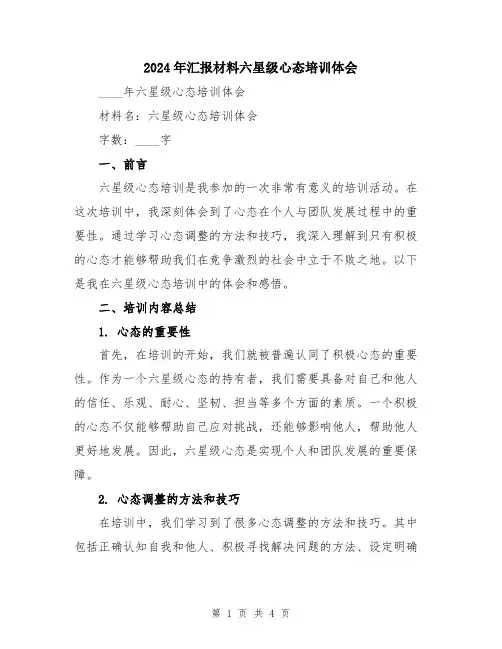 2024年汇报材料六星级心态培训体会

____年六星级心态培训体会

材料名：六星级心态培训体会

字数：____字

一、前言

六星级心态培训是我参加的一次非常有意义的培训活动。在这次培训中，我深刻体会到了心态在个人与团队发展过程中的重要性。通过学习心态调整的方法和技巧，我深入理解到只有积极的心态才能够帮助我们在竞争激烈的社会中立于不败之地。以下是我在六星级心态培训中的体会和感悟。

二、培训内容总结

1. 心态的重要性

首先，在培训的开始，我们就被普遍认同了积极心态的重要性。作为一个六星级心态的持有者，我们需要具备对自己和他人的信任、乐观、耐心、坚韧、担当等多个方面的素质。一个积极的心态不仅能够帮助自己应对挑战，还能够影响他人，帮助他人更好地发展。因此，六星级心态是实现个人和团队发展的重要保障。

2. 心态调整的方法和技巧

在培训中，我们学习到了很多心态调整的方法和技巧。其中包括正确认知自我和他人、积极寻找解决问题的方法、设定明确

第 1 页 共 4 页